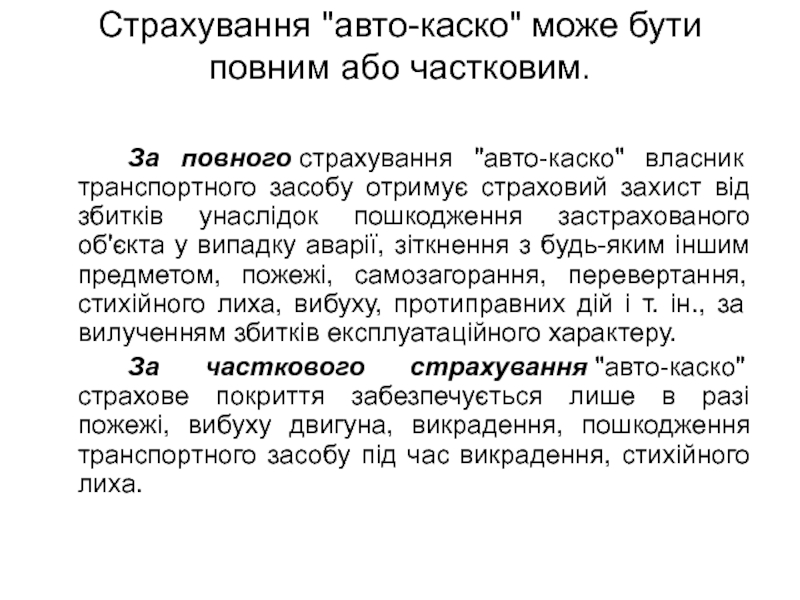 Страхування "авто-каско" може бути повним або частковим.

За повного страхування "авто-каско" власник транспортного засобу отримує страховий захист від збитків унаслідок пошкодження застрахованого об'єкта у випадку аварії, зіткнення з будь-яким іншим предметом, пожежі, самозагорання, перевертання, стихійного лиха, вибуху, протиправних дій і т. ін., за вилученням збитків експлуатаційного характеру.

За часткового страхування "авто-каско" страхове покриття забезпечується лише в разі пожежі, вибуху двигуна, викрадення, пошкодження транспортного засобу під час викрадення, стихійного лиха.